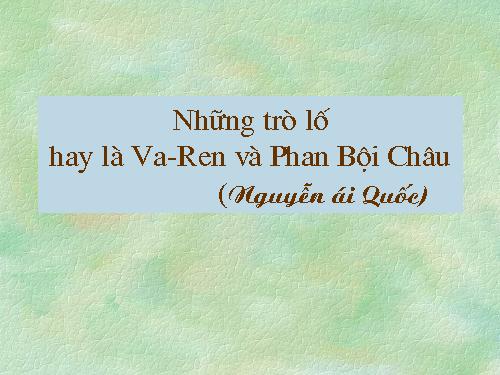 Những trò lố
hay là Va-Ren và Phan Bội Châu

(Nguyễn ái Quốc)